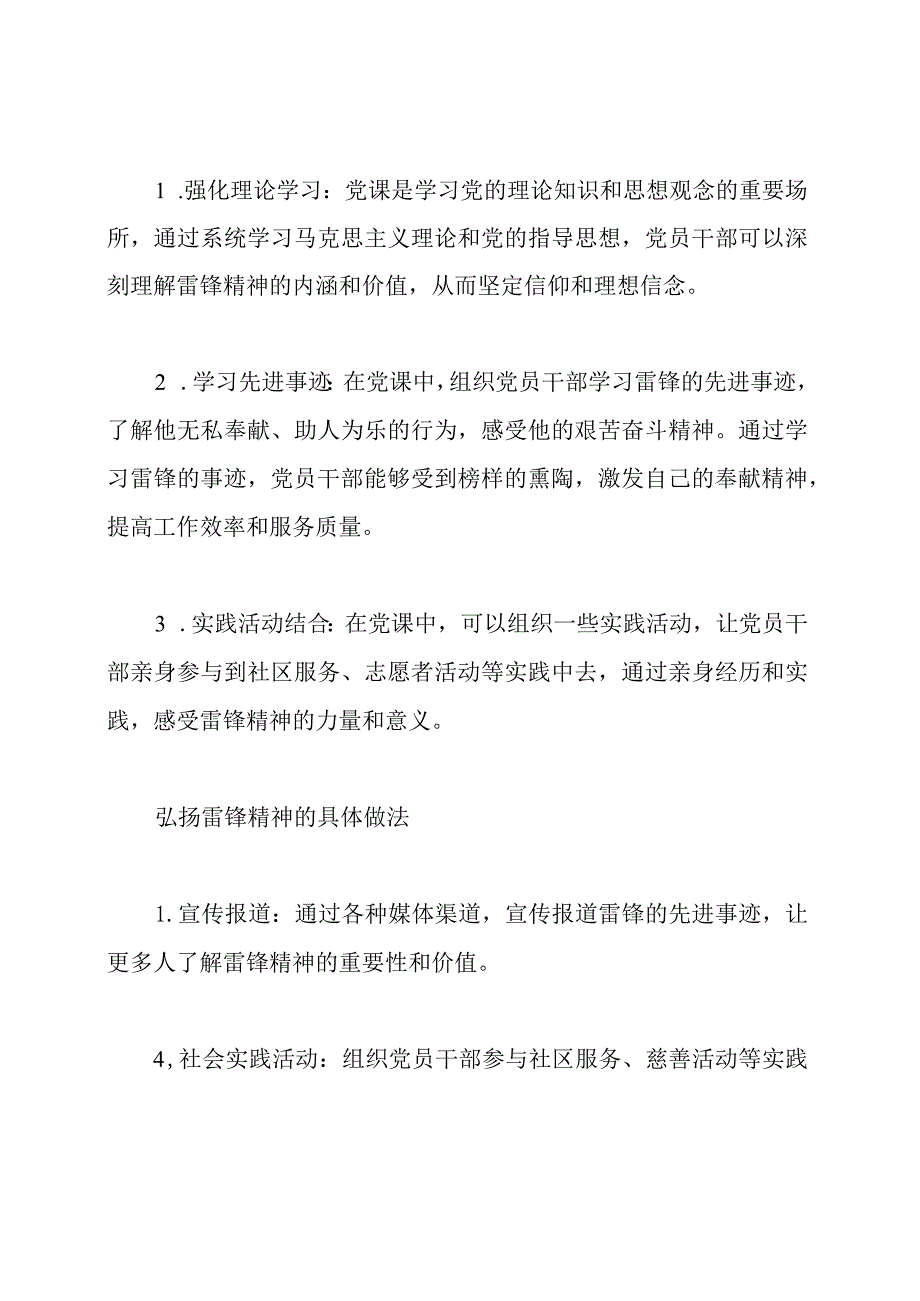 1 .强化理论学习：党课是学习党的理论知识和思想观念的重要场所，通过系统学习马克思主义理论和党的指导思想，党员干部可以深刻理解雷锋精神的内涵和价值，从而坚定信仰和理想信念。

2 .学习先进事迹 在党课中，组织党员干部学习雷锋的先进事迹，了解他无私奉献、助人为乐的行为，感受他的艰苦奋斗精神。通过学习雷锋的事迹，党员干部能够受到榜样的熏陶，激发自己的奉献精神，提高工作效率和服务质量。

3 .实践活动结合:在党课中，可以组织一些实践活动，让党员干部亲身参与到社区服务、志愿者活动等实践中去，通过亲身经历和实践，感受雷锋精神的力量和意义。

弘扬雷锋精神的具体做法

1.宣传报道：通过各种媒体渠道，宣传报道雷锋的先进事迹，让更多人了解雷锋精神的重要性和价值。

4,社会实践活动：组织党员干部参与社区服务、慈善活动等实践